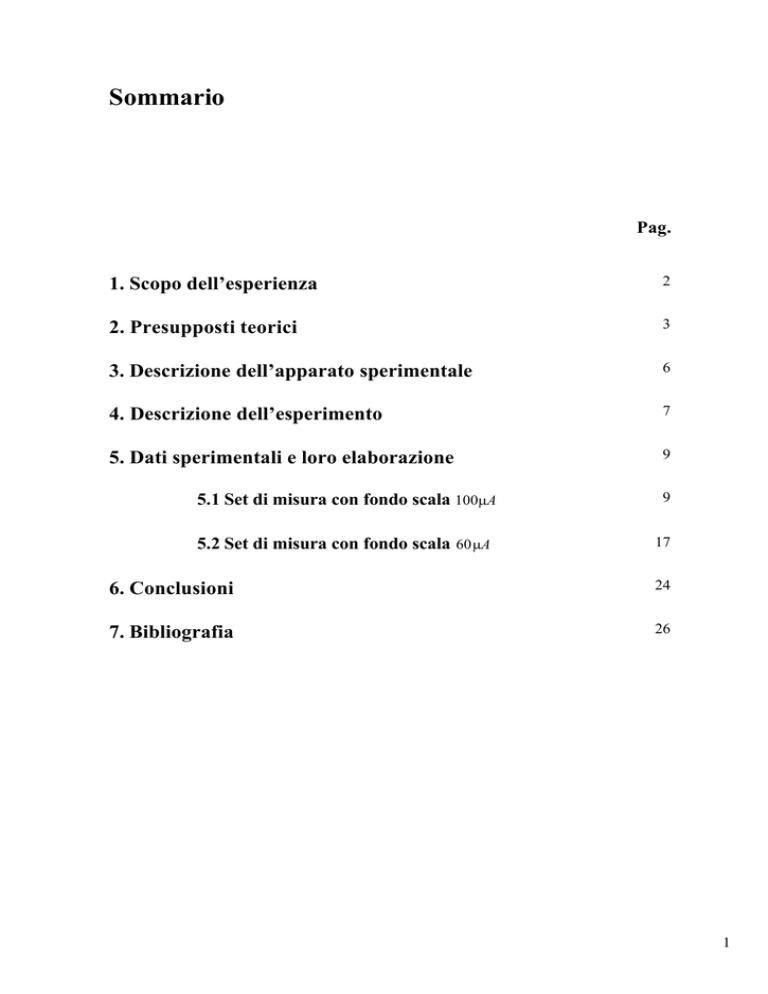 Sommario

Pag.

1. Scopo dell’esperienza 2

2. Presupposti teorici 3

3. Descrizione dell’apparato sperimentale 6

4. Descrizione dell’esperimento 7

5. Dati sperimentali e loro elaborazione 9

5.1 Set di misura con fondo scala $100\mu A$ 9

5.2 Set di misura con fondo scala $60\mu A$ 17

6. Conclusioni 24

7. Bibliografia 26

1